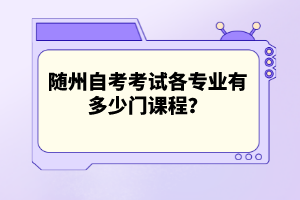 随州自考考试各专业有多少门课程？